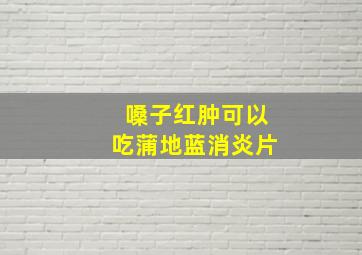 嗓子红肿可以
吃蒲地蓝消炎片